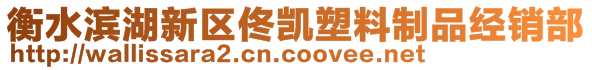 衡水滨湖新区佟凯塑料制品经销部
http://wallissara2.cn.coovee.net